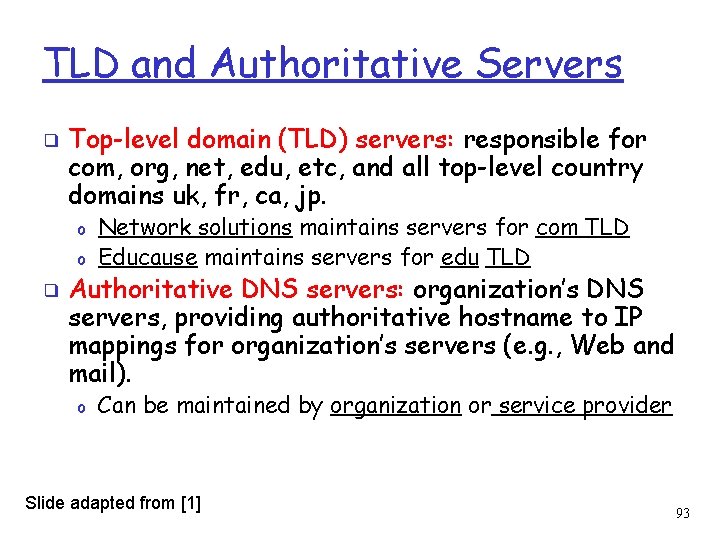 TLD and Authoritative Servers

❑ Top-level domain (TLD) servers: responsible for com, org, net, edu, etc, and all top-level country domains uk, fr, ca, jp.
o Network solutions maintains servers for com TLD
o Educause maintains servers for edu TLD

❑ Authoritative DNS servers: organization's DNS servers, providing authoritative hostname to IP mappings for organization's servers (e.g., Web and mail).
o Can be maintained by organization or service provider

Slide adapted from [1]

93